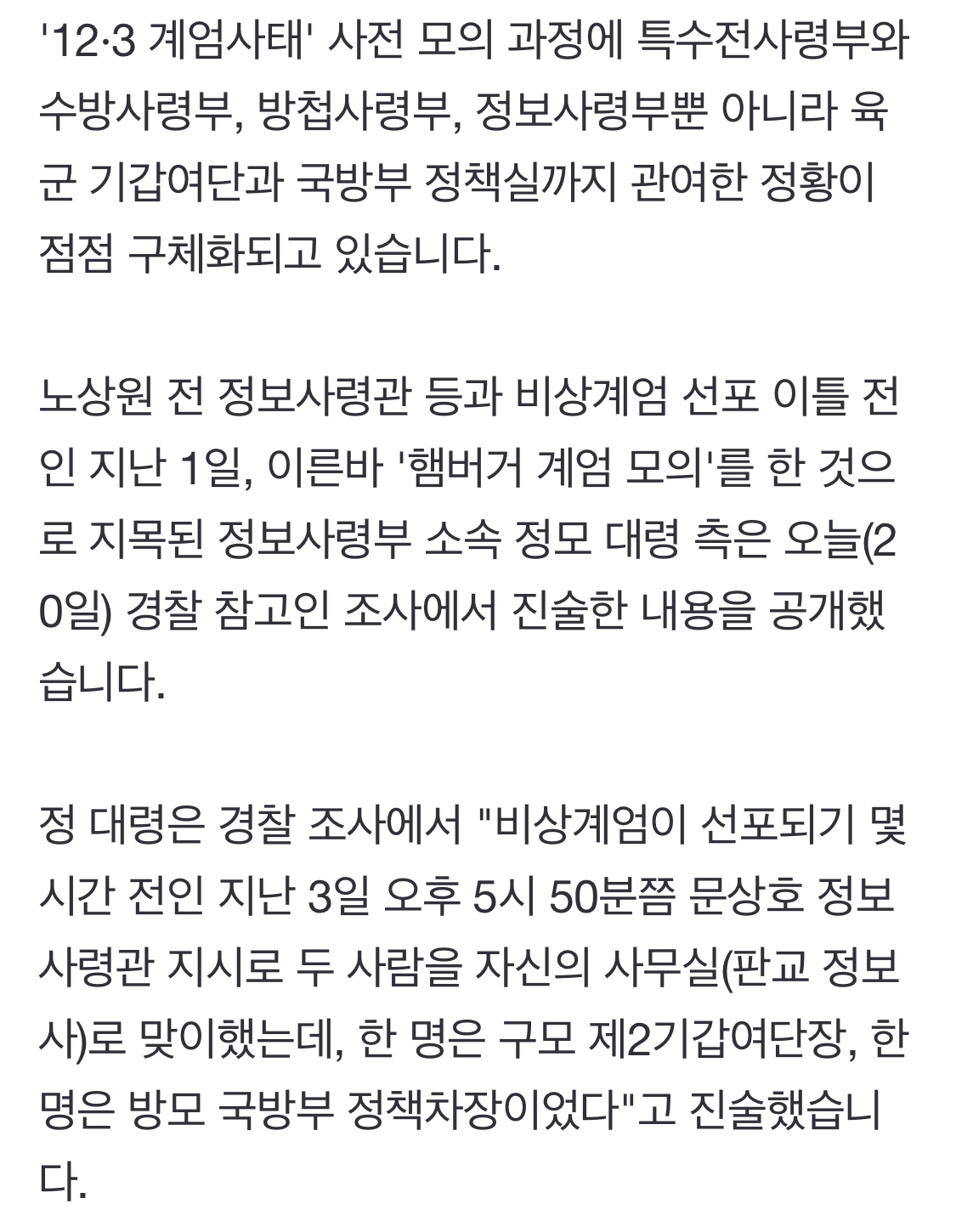 '12·3 계엄사태' 사전 모의 과정에 특수전사령부와 수방사령부, 방첩사령부, 정보사령부뿐 아니라 육군 기갑여단과 국방부 정책실까지 관여한 정황이 점점 구체화되고 있습니다.

노상원 전 정보사령관 등과 비상계엄 선포 이틀 전인 지난 1일, 이른바 '햄버거 계엄 모의'를 한 것으로 지목된 정보사령부 소속 정모 대령 측은 오늘(20일) 경찰 참고인 조사에서 진술한 내용을 공개했습니다.

정 대령은 경찰 조사에서 "비상계엄이 선포되기 몇 시간 전인 지난 3일 오후 5시 50분쯤 문상호 정보사령관 지시로 두 사람을 자신의 사무실(판교 정보사)로 맞이했는데, 한 명은 구모 제2기갑여단장, 한 명은 방모 국방부 정책차장이었다"고 진술했습니다.